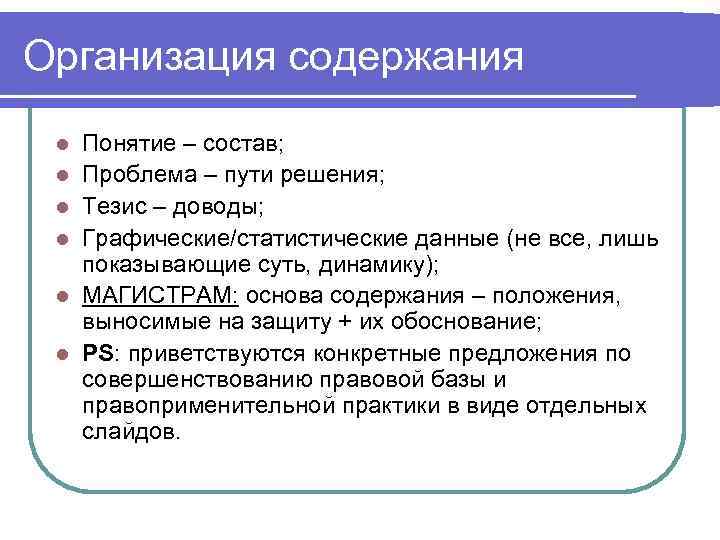 Организация содержания

- Понятие – состав;
- Проблема – пути решения;
- Тезис – доводы;
- Графические/статистические данные (не все, лишь показывающие суть, динамику);
- МАГИСТРАМ: основа содержания – положения, выносимые на защиту + их обоснование;
- PS: приветствуются конкретные предложения по совершенствованию правовой базы и правоприменительной практики в виде отдельных слайдов.